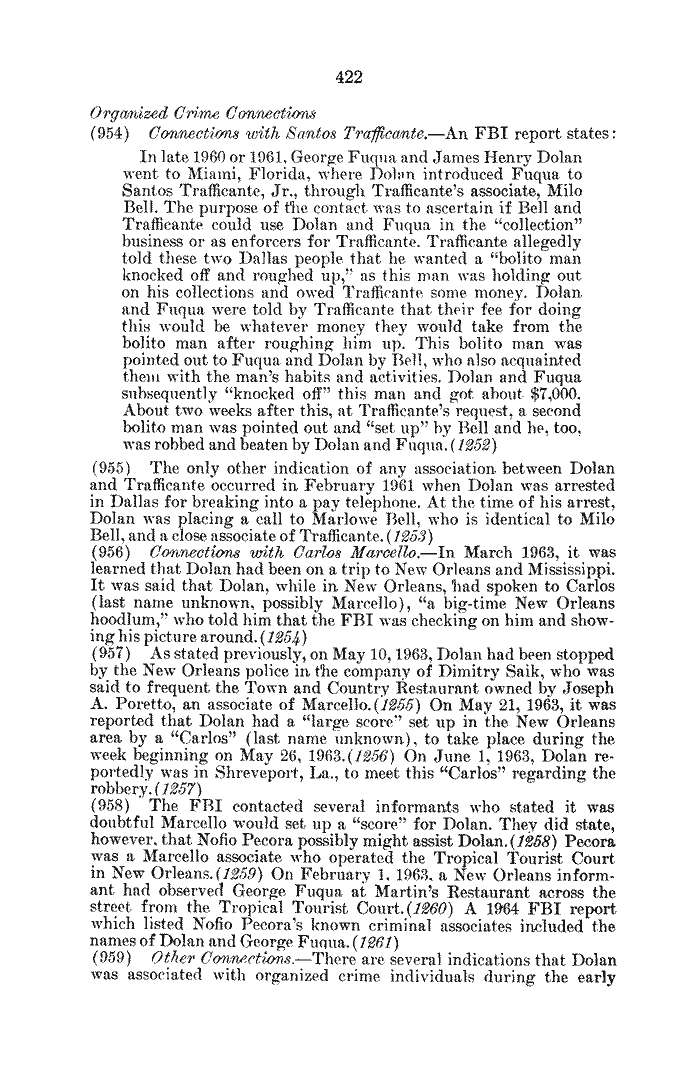 422

Organized Crime Connections

(954) Connections with Santos Trafficante.—An FBI report states:

In late 1960 or 1961, George Fuqua and James Henry Dolan went to Miami, Florida, where Dolan introduced Fuqua to Santos Trafficante, Jr., through Trafficante's associate, Milo Bell. The purpose of the contact was to ascertain if Bell and Trafficante could use Dolan and Fuqua in the "collection" business or as enforcers for Trafficante. Trafficante allegedly told these two Dallas people that he wanted a "bolito man knocked off and roughed up," as this man was holding out on his collections and owed Trafficante some money. Dolan and Fuqua were told by Trafficante that their fee for doing this would be whatever money they would take from the bolito man after roughing him up. This bolito man was pointed out to Fuqua and Dolan by Bell, who also acquainted them with the man's habits and activities. Dolan and Fuqua subsequently "knocked off" this man and got about $7,000. About two weeks after this, at Trafficante's request, a second bolito man was pointed out and "set up" by Bell and he, too, was robbed and beaten by Dolan and Fuqua. (1252)

(955) The only other indication of any association between Dolan and Trafficante occurred in February 1961 when Dolan was arrested in Dallas for breaking into a pay telephone. At the time of his arrest, Dolan was placing a call to Marlowe Bell, who is identical to Milo Bell, and a close associate of Trafficante. (1253)

(956) Connections with Carlos Marcello.—In March 1963, it was learned that Dolan had been on a trip to New Orleans and Mississippi. It was said that Dolan, while in New Orleans, had spoken to Carlos (last name unknown, possibly Marcello), "a big-time New Orleans hoodlum," who told him that the FBI was checking on him and showing his picture around. (1254)

(957) As stated previously, on May 10, 1963, Dolan had been stopped by the New Orleans police in the company of Dimitry Saik, who was said to frequent the Town and Country Restaurant owned by Joseph A. Poretto, an associate of Marcello. (1255) On May 21, 1963, it was reported that Dolan had a "large score" set up in the New Orleans area by a "Carlos" (last name unknown), to take place during the week beginning on May 26, 1963. (1256) On June 1, 1963, Dolan reportedly was in Shreveport, La., to meet this "Carlos" regarding the robbery. (1257)

(958) The FBI contacted several informants who stated it was doubtful Marcello would set up a "score" for Dolan. They did state, however, that Nofio Pecora possibly might assist Dolan. (1258) Pecora was a Marcello associate who operated the Tropical Tourist Court in New Orleans. (1259) On February 1, 1963, a New Orleans informant had observed George Fuqua at Martin's Restaurant across the street from the Tropical Tourist Court. (1260) A 1964 FBI report which listed Nofio Pecora's known criminal associates included the names of Dolan and George Fuqua. (1261)

(959) Other Connections.—There are several indications that Dolan was associated with organized crime individuals during the early